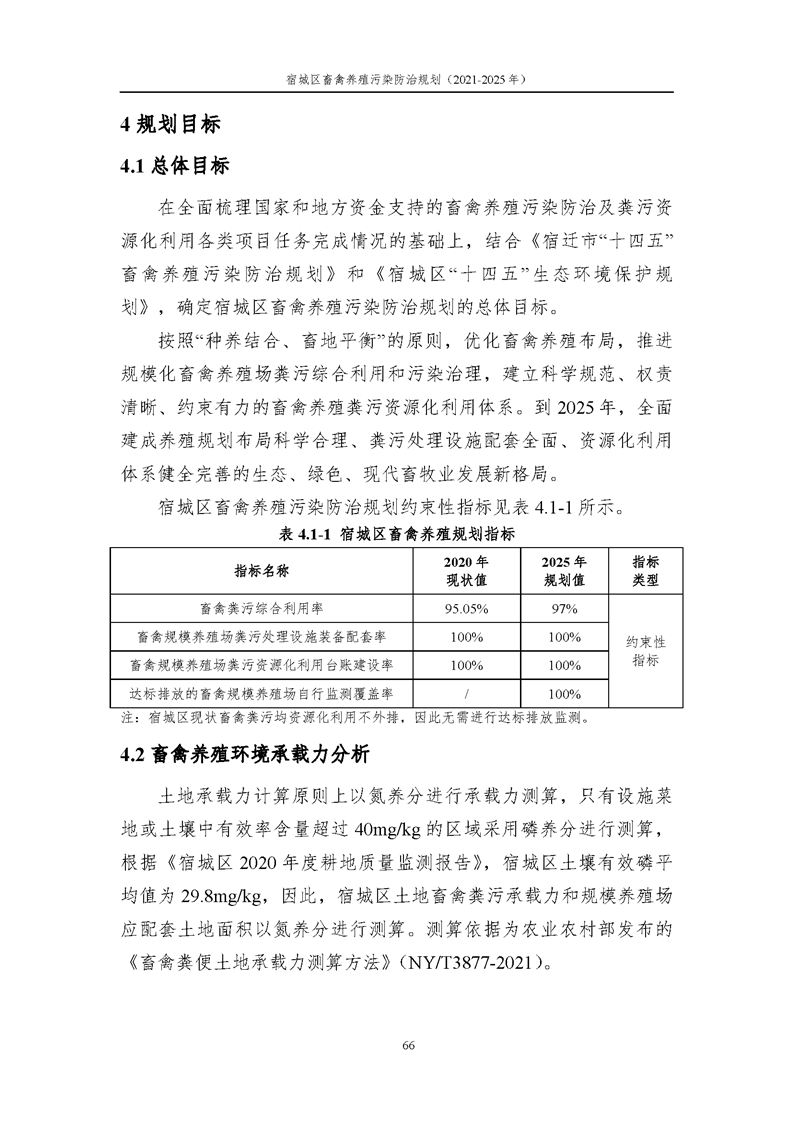 宿城区畜禽养殖污染防治规划（2021-2025年）

4规划目标

4.1总体目标

在全面梳理国家和地方资金支持的畜禽养殖污染防治及粪污资源化利用各类项目任务完成情况的基础上，结合《宿迁市“十四五”畜禽养殖污染防治规划》和《宿城区“十四五”生态环境保护规划》，确定宿城区畜禽养殖污染防治规划的总体目标。

按照“种养结合、畜地平衡”的原则，优化畜禽养殖布局，推进规模化畜禽养殖场粪污综合利用和污染治理，建立科学规范、权责清晰、约束有力的畜禽养殖粪污资源化利用体系。到2025年，全面建成养殖规划布局科学合理、粪污处理设施配套全面、资源化利用体系健全完善的生态、绿色、现代畜牧业发展新格局。

宿城区畜禽养殖污染防治规划约束性指标见表4.1-1所示。

表4.1-1 宿城区畜禽养殖规划指标

| 指标名称 | 2020年现状值 | 2025年规划值 | 指标类型 |
|---|---|---|---|
| 畜禽粪污综合利用率 | 95.05% | 97% | 约束性指标 |
| 畜禽规模养殖场粪污处理设施装备配套率 | 100% | 100% | |
| 畜禽规模养殖场粪污资源化利用台账建设率 | 100% | 100% | |
| 达标排放的畜禽规模养殖场自行监测覆盖率 | / | 100% | |

注：宿城区现状畜禽粪污均资源化利用不外排，因此无需进行达标排放监测。

4.2畜禽养殖环境承载力分析

土地承载力计算原则上以氮养分进行承载力测算，只有设施菜地或土壤中有效率含量超过40mg/kg的区域采用磷养分进行测算，根据《宿城区2020年度耕地质量监测报告》，宿城区土壤有效磷平均值为29.8mg/kg，因此，宿城区土地畜禽粪污承载力和规模养殖场应配套土地面积以氮养分进行测算。测算依据为农业农村部发布的《畜禽粪便土地承载力测算方法》（NY/T3877-2021）。

66